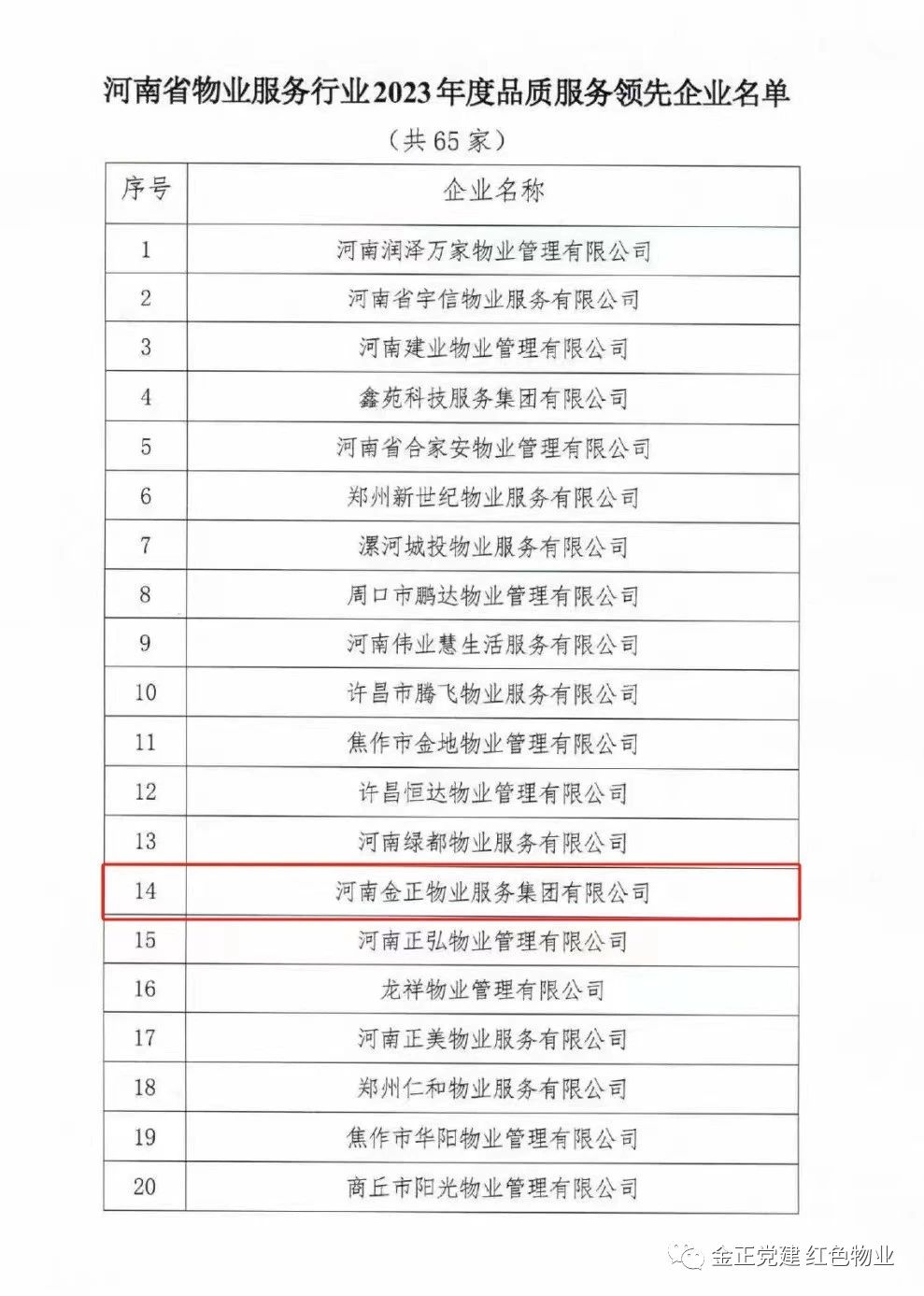 河南省物业服务行业2023年度品质服务领先企业名单

（共65家）

| 序号 | 企业名称 |
|---|---|
| 1 | 河南润泽万家物业管理有限公司 |
| 2 | 河南省宇信物业服务有限公司 |
| 3 | 河南建业物业管理有限公司 |
| 4 | 鑫苑科技服务集团有限公司 |
| 5 | 河南省合家安物业管理有限公司 |
| 6 | 郑州新世纪物业服务有限公司 |
| 7 | 漯河城投物业服务有限公司 |
| 8 | 周口市鹏达物业管理有限公司 |
| 9 | 河南伟业慧生活服务有限公司 |
| 10 | 许昌市腾飞物业服务有限公司 |
| 11 | 焦作市金地物业管理有限公司 |
| 12 | 许昌恒达物业管理有限公司 |
| 13 | 河南绿都物业服务有限公司 |
| 14 | 河南金正物业服务集团有限公司 |
| 15 | 河南正弘物业管理有限公司 |
| 16 | 龙祥物业管理有限公司 |
| 17 | 河南正美物业服务有限公司 |
| 18 | 郑州仁和物业服务有限公司 |
| 19 | 焦作市华阳物业管理有限公司 |
| 20 | 商丘市阳光物业管理有限公司 |

金正党建 红色物业